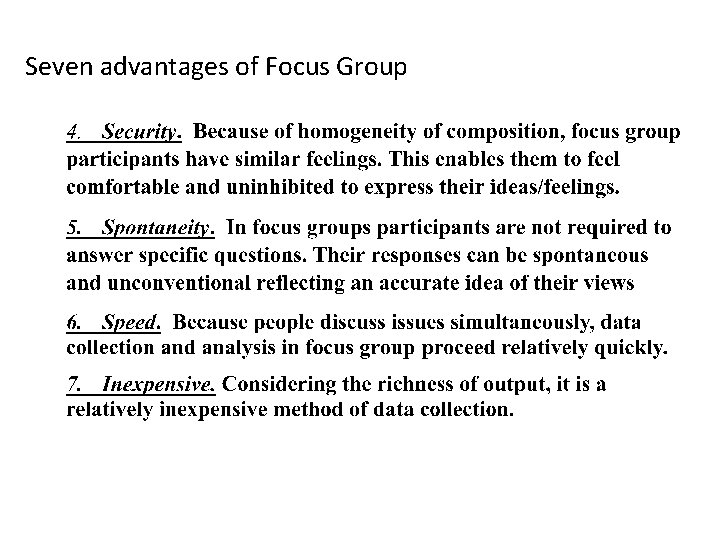 Seven advantages of Focus Group

4. Security. Because of homogeneity of composition, focus group participants have similar feelings. This enables them to feel comfortable and uninhibited to express their ideas/feelings.

5. Spontaneity. In focus groups participants are not required to answer specific questions. Their responses can be spontaneous and unconventional reflecting an accurate idea of their views

6. Speed. Because people discuss issues simultaneously, data collection and analysis in focus group proceed relatively quickly.

7. Inexpensive. Considering the richness of output, it is a relatively inexpensive method of data collection.